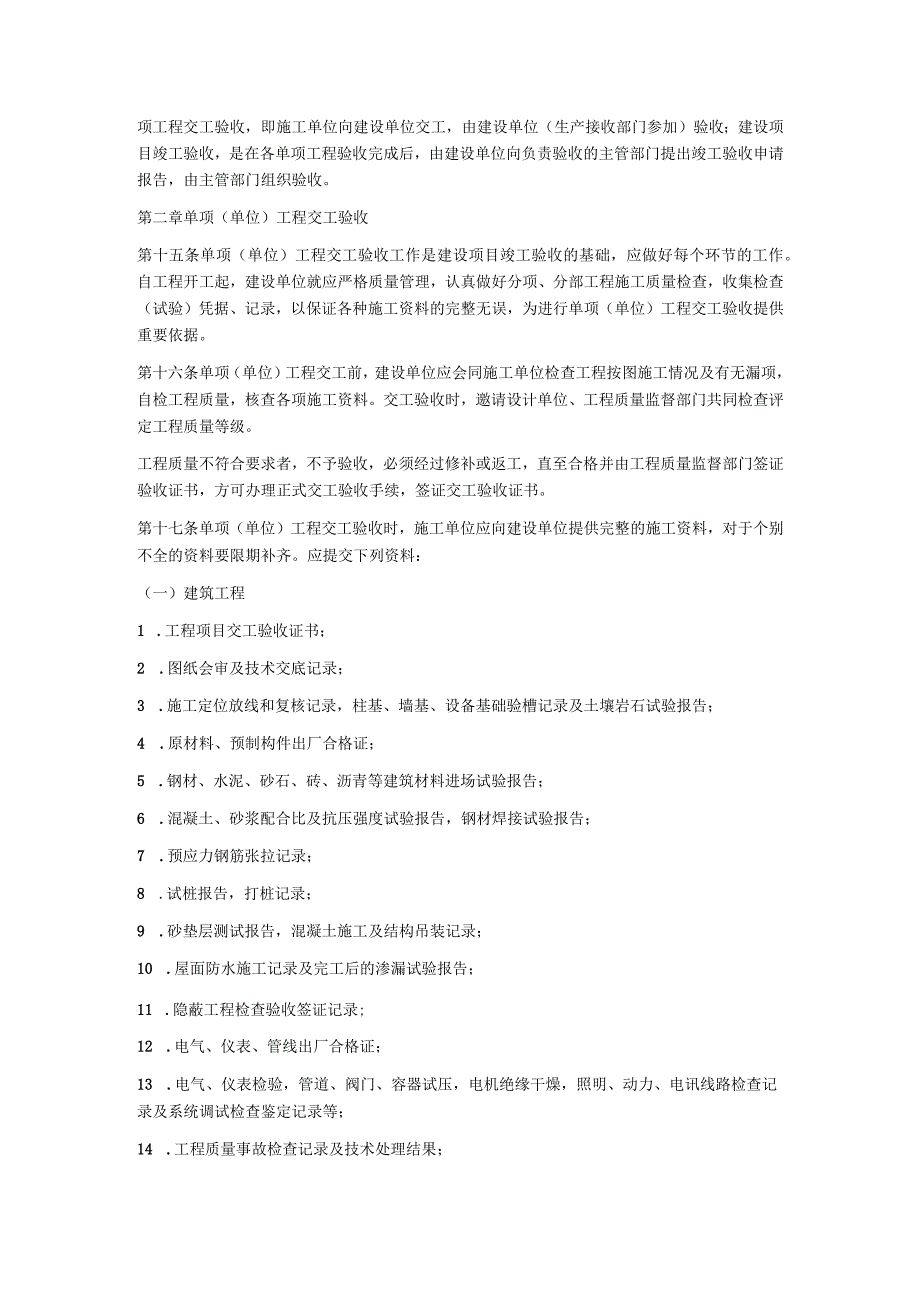 项工程交工验收，即施工单位向建设单位交工，由建设单位（生产接收部门参加）验收；建设项目竣工验收，是在各单项工程验收完成后，由建设单位向负责验收的主管部门提出竣工验收申请报告，由主管部门组织验收。

第二章单项（单位）工程交工验收

第十五条单项（单位）工程交工验收工作是建设项目竣工验收的基础，应做好每个环节的工作。自工程开工起，建设单位就应严格质量管理，认真做好分项、分部工程施工质量检查，收集检查（试验）凭据、记录，以保证各种施工资料的完整无误，为进行单项（单位）工程交工验收提供重要依据。

第十六条单项（单位）工程交工前，建设单位应会同施工单位检查工程按图施工情况及有无漏项，自检工程质量，核查各项施工资料。交工验收时，邀请设计单位、工程质量监督部门共同检查评定工程质量等级。

工程质量不符合要求者，不予验收，必须经过修补或返工，直至合格并由工程质量监督部门签证验收证书，方可办理正式交工验收手续，签证交工验收证书。

第十七条单项（单位）工程交工验收时，施工单位应向建设单位提供完整的施工资料，对于个别不全的资料要限期补齐。应提交下列资料：

（一）建筑工程

1 .工程项目交工验收证书；

2 .图纸会审及技术交底记录；

3 .施工定位放线和复核记录，柱基、墙基、设备基础验槽记录及土壤岩石试验报告；

4 .原材料、预制构件出厂合格证；

5 .钢材、水泥、砂石、砖、沥青等建筑材料进场试验报告；

6 .混凝土、砂浆配合比及抗压强度试验报告，钢材焊接试验报告；

7 .预应力钢筋张拉记录；

8 .试桩报告，打桩记录；

9 .砂垫层测试报告，混凝土施工及结构吊装记录；

10 .屋面防水施工记录及完工后的渗漏试验报告；

11 .隐蔽工程检查验收签证记录；

12 .电气、仪表、管线出厂合格证；

13 .电气、仪表检验，管道、阀门、容器试压，电机绝缘干燥，照明、动力、电讯线路检查记录及系统调试检查鉴定记录等；

14 .工程质量事故检查记录及技术处理结果；